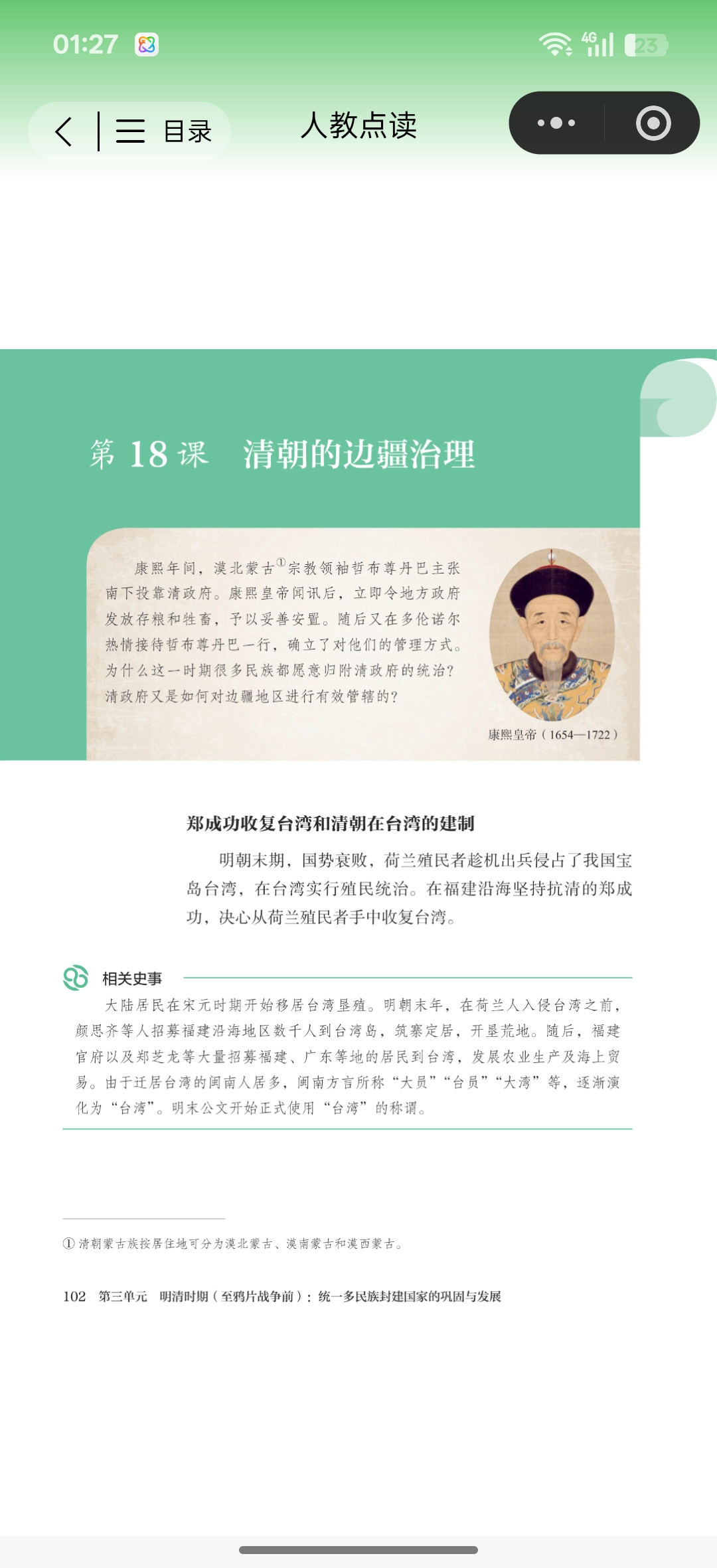 01:27

4G 23

目录

人教点读

第 18 课　清朝的边疆治理

康熙年间，漠北蒙古①宗教领袖哲布尊丹巴主张南下投靠清政府。康熙皇帝闻讯后，立即令地方政府发放存粮和牲畜，予以妥善安置。随后又在多伦诺尔热情接待哲布尊丹巴一行，确立了对他们的管理方式。为什么这一时期很多民族都愿意归附清政府的统治？清政府又是如何对边疆地区进行有效管辖的？

康熙皇帝（1654—1722）

郑成功收复台湾和清朝在台湾的建制

明朝末期，国势衰败，荷兰殖民者趁机出兵侵占了我国宝岛台湾，在台湾实行殖民统治。在福建沿海坚持抗清的郑成功，决心从荷兰殖民者手中收复台湾。

相关史事

大陆居民在宋元时期开始移居台湾垦殖。明朝末年，在荷兰人入侵台湾之前，颜思齐等人招募福建沿海地区数千人到台湾岛，筑寨定居，开垦荒地。随后，福建官府以及郑芝龙等大量招募福建、广东等地的居民到台湾，发展农业生产及海上贸易。由于迁居台湾的闽南人居多，闽南方言所称“大员”“台员”“大湾”等，逐渐演化为“台湾”。明末公文开始正式使用“台湾”的称谓。

① 清朝蒙古族按居住地可分为漠北蒙古、漠南蒙古和漠西蒙古。

102　第三单元　明清时期（至鸦片战争前）：统一多民族封建国家的巩固与发展